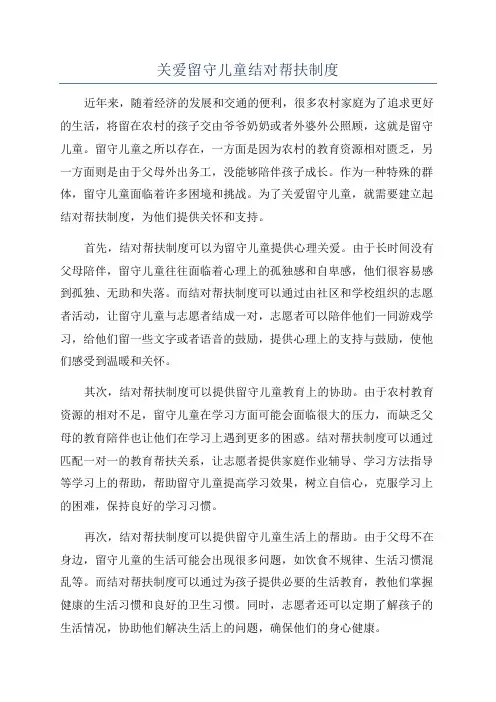 关爱留守儿童结对帮扶制度

近年来，随着经济的发展和交通的便利，很多农村家庭为了追求更好的生活，将留在农村的孩子交由爷爷奶奶或者外婆外公照顾，这就是留守儿童。留守儿童之所以存在，一方面是因为农村的教育资源相对匮乏，另一方面则是由于父母外出务工，没能够陪伴孩子成长。作为一种特殊的群体，留守儿童面临着许多困境和挑战。为了关爱留守儿童，就需要建立起结对帮扶制度，为他们提供关怀和支持。

首先，结对帮扶制度可以为留守儿童提供心理关爱。由于长时间没有父母陪伴，留守儿童往往面临着心理上的孤独感和自卑感，他们很容易感到孤独、无助和失落。而结对帮扶制度可以通过由社区和学校组织的志愿者活动，让留守儿童与志愿者结成一对，志愿者可以陪伴他们一同游戏学习，给他们留一些文字或者语音的鼓励，提供心理上的支持与鼓励，使他们感受到温暖和关怀。

其次，结对帮扶制度可以提供留守儿童教育上的协助。由于农村教育资源的相对不足，留守儿童在学习方面可能会面临很大的压力，而缺乏父母的教育陪伴也让他们在学习上遇到更多的困惑。结对帮扶制度可以通过匹配一对一的教育帮扶关系，让志愿者提供家庭作业辅导、学习方法指导等学习上的帮助，帮助留守儿童提高学习效果，树立自信心，克服学习上的困难，保持良好的学习习惯。

再次，结对帮扶制度可以提供留守儿童生活上的帮助。由于父母不在身边，留守儿童的生活可能会出现很多问题，如饮食不规律、生活习惯混乱等。而结对帮扶制度可以通过为孩子提供必要的生活教育，教他们掌握健康的生活习惯和良好的卫生习惯。同时，志愿者还可以定期了解孩子的生活情况，协助他们解决生活上的问题，确保他们的身心健康。